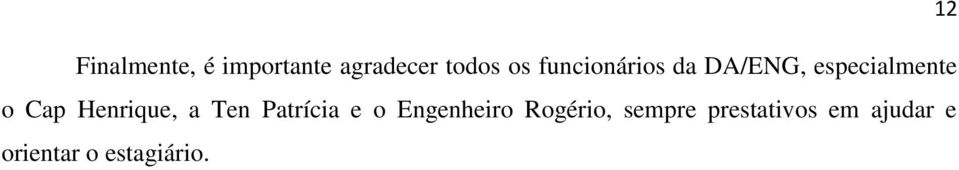 12

Finalmente, é importante agradecer todos os funcionários da DA/ENG, especialmente o Cap Henrique, a Ten Patrícia e o Engenheiro Rogério, sempre prestativos em ajudar e orientar o estagiário.